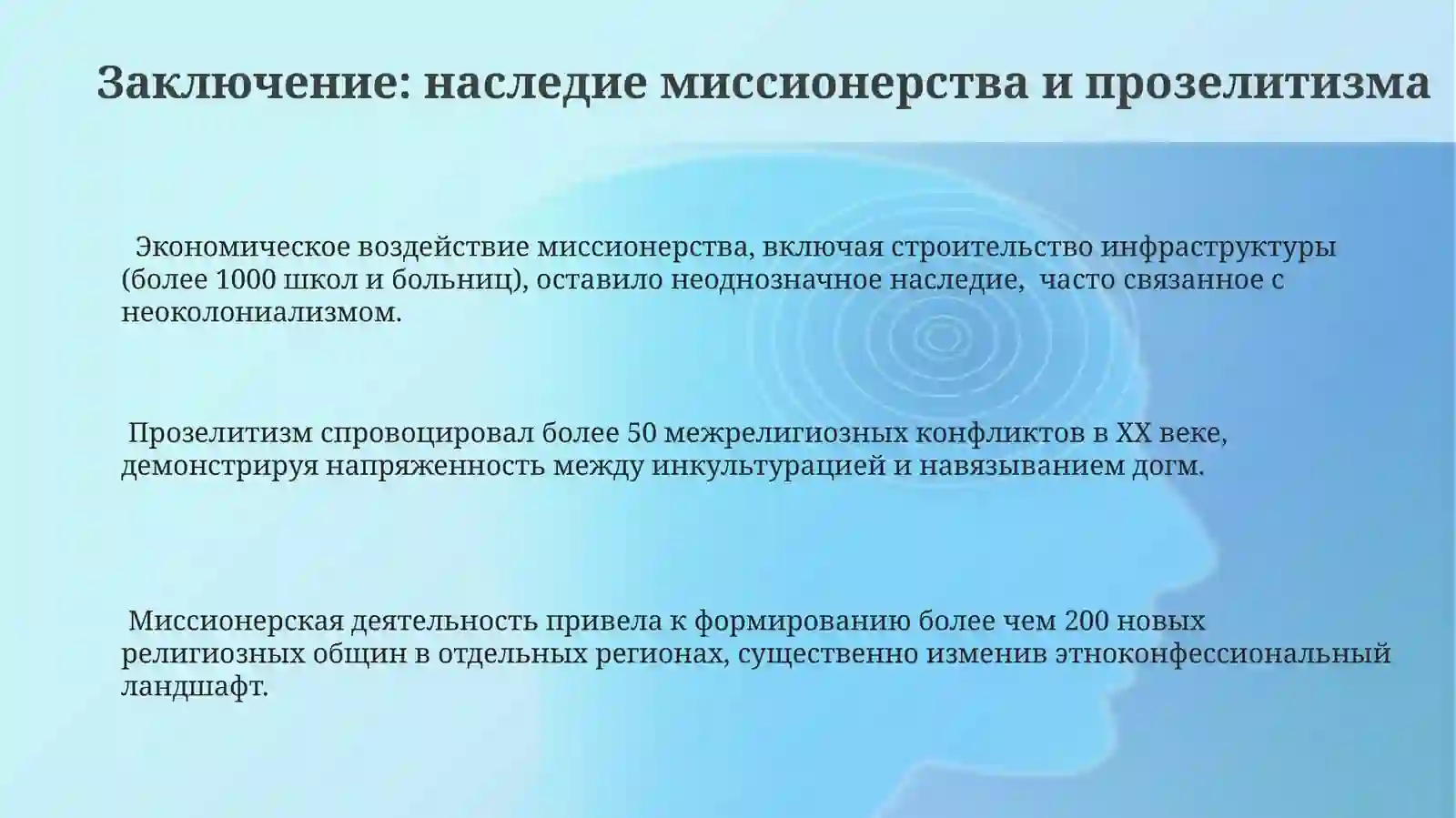 Заключение: наследие миссионерства и прозелитизма

Экономическое воздействие миссионерства, включая строительство инфраструктуры (более 1000 школ и больниц), оставило неоднозначное наследие, часто связанное с неоколониализмом.

Прозелитизм спровоцировал более 50 межрелигиозных конфликтов в XX веке, демонстрируя напряженность между инкультурацией и навязыванием догм.

Миссионерская деятельность привела к формированию более чем 200 новых религиозных общин в отдельных регионах, существенно изменив этноконфессиональный ландшафт.